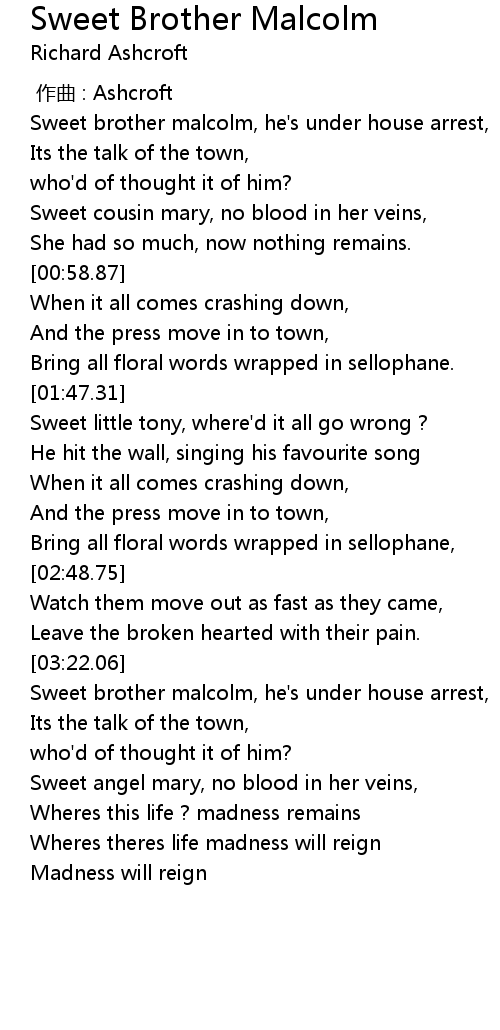 Sweet Brother Malcolm
Richard Ashcroft

作曲 : Ashcroft
Sweet brother malcolm, he's under house arrest,
Its the talk of the town,
who'd of thought it of him?
Sweet cousin mary, no blood in her veins,
She had so much, now nothing remains.
[00:58.87]
When it all comes crashing down,
And the press move in to town,
Bring all floral words wrapped in sellophane.
[01:47.31]
Sweet little tony, where'd it all go wrong ?
He hit the wall, singing his favourite song
When it all comes crashing down,
And the press move in to town,
Bring all floral words wrapped in sellophane,
[02:48.75]
Watch them move out as fast as they came,
Leave the broken hearted with their pain.
[03:22.06]
Sweet brother malcolm, he's under house arrest,
Its the talk of the town,
who'd of thought it of him?
Sweet angel mary, no blood in her veins,
Wheres this life ? madness remains
Wheres theres life madness will reign
Madness will reign